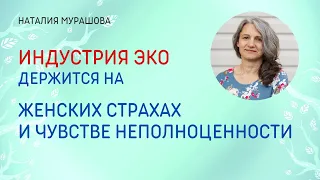 НАТАЛИЯ МУРАШОВА

ИНДУСТРИЯ ЭКО
ДЕРЖИТСЯ НА

ЖЕНСКИХ СТРАХАХ
И ЧУВСТВЕ НЕПОЛНОЦЕННОСТИ